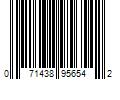 0 71438 95654 2